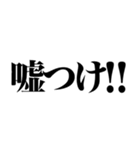 嘘つけ!!